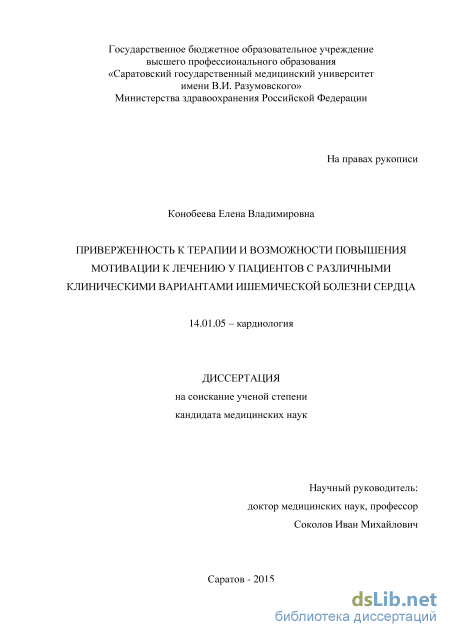 Государственное бюджетное образовательное учреждение
высшего профессионального образования
«Саратовский государственный медицинский университет
имени В.И. Разумовского»
Министерства здравоохранения Российской Федерации

На правах рукописи

Конобеева Елена Владимировна

ПРИВЕРЖЕННОСТЬ К ТЕРАПИИ И ВОЗМОЖНОСТИ ПОВЫШЕНИЯ МОТИВАЦИИ К ЛЕЧЕНИЮ У ПАЦИЕНТОВ С РАЗЛИЧНЫМИ КЛИНИЧЕСКИМИ ВАРИАНТАМИ ИШЕМИЧЕСКОЙ БОЛЕЗНИ СЕРДЦА

14.01.05 – кардиология

ДИССЕРТАЦИЯ
на соискание ученой степени
кандидата медицинских наук

Научный руководитель:
доктор медицинских наук, профессор
Соколов Иван Михайлович

Саратов - 2015

dsLib.net
библиотека диссертаций